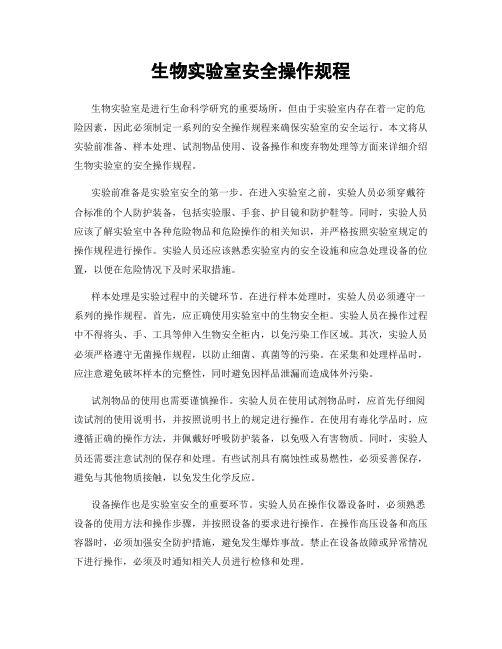 生物实验室安全操作规程

生物实验室是进行生命科学研究的重要场所，但由于实验室内存在着一定的危险因素，因此必须制定一系列的安全操作规程来确保实验室的安全运行。本文将从实验前准备、样本处理、试剂物品使用、设备操作和废弃物处理等方面来详细介绍生物实验室的安全操作规程。

实验前准备是实验室安全的第一步。在进入实验室之前，实验人员必须穿戴符合标准的个人防护装备，包括实验服、手套、护目镜和防护鞋等。同时，实验人员应该了解实验室中各种危险物品和危险操作的相关知识，并严格按照实验室规定的操作规程进行操作。实验人员还应该熟悉实验室内的安全设施和应急处理设备的位置，以便在危险情况下及时采取措施。

样本处理是实验过程中的关键环节。在进行样本处理时，实验人员必须遵守一系列的操作规程。首先，应正确使用实验室中的生物安全柜。实验人员在操作过程中不得将头、手、工具等伸入生物安全柜内，以免污染工作区域。其次，实验人员必须严格遵守无菌操作规程，以防止细菌、真菌等的污染。在采集和处理样品时，应注意避免破坏样本的完整性，同时避免因样品泄漏而造成体外污染。

试剂物品的使用也需要谨慎操作。实验人员在使用试剂物品时，应首先仔细阅读试剂的使用说明书，并按照说明书上的规定进行操作。在使用有毒化学品时，应遵循正确的操作方法，并佩戴好呼吸防护装备，以免吸入有害物质。同时，实验人员还需要注意试剂的保存和处理。有些试剂具有腐蚀性或易燃性，必须妥善保存，避免与其他物质接触，以免发生化学反应。

设备操作也是实验室安全的重要环节。实验人员在操作仪器设备时，必须熟悉设备的使用方法和操作步骤，并按照设备的要求进行操作。在操作高压设备和高压容器时，必须加强安全防护措施，避免发生爆炸事故。禁止在设备故障或异常情况下进行操作，必须及时通知相关人员进行检修和处理。